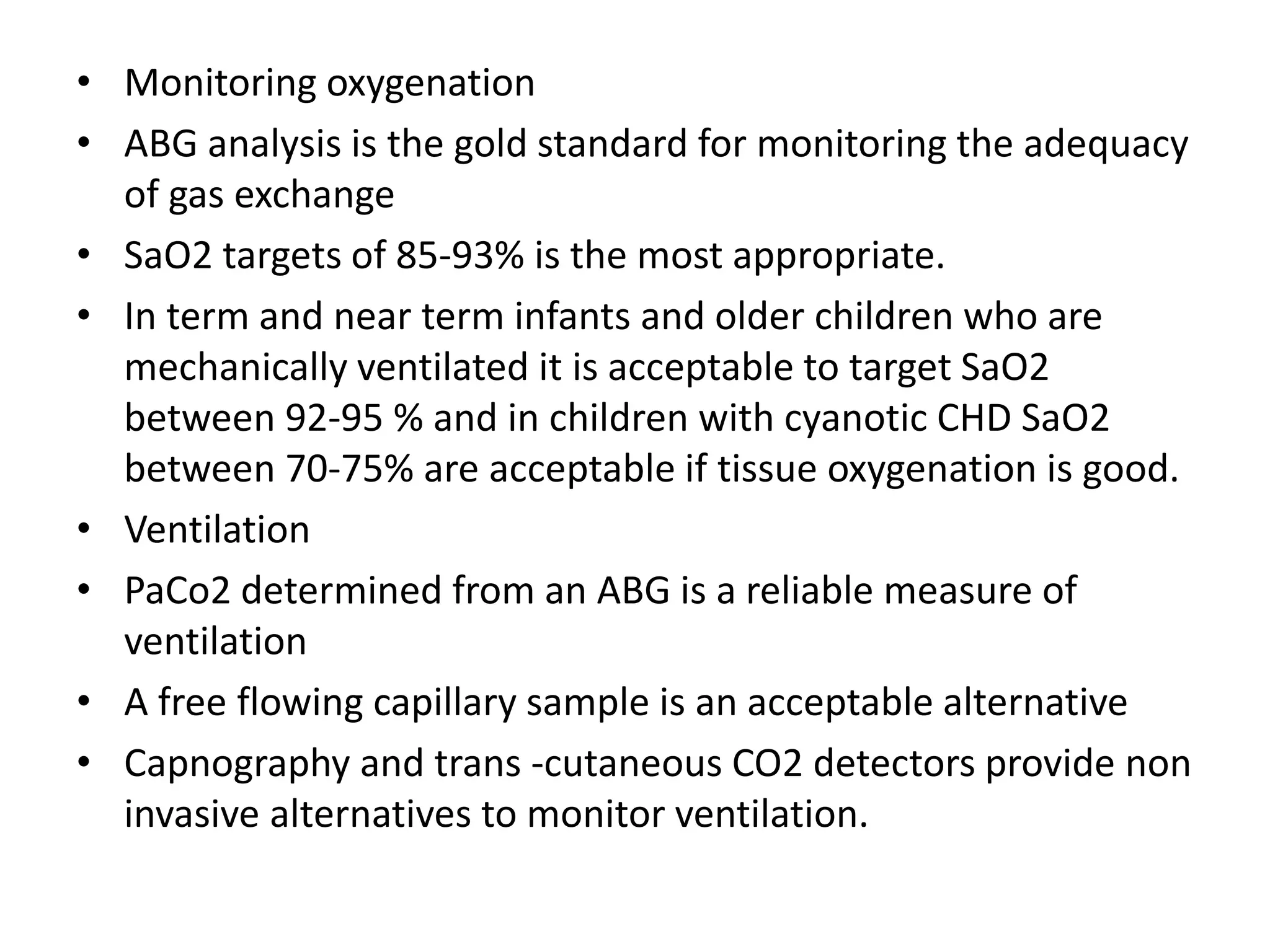 • Monitoring oxygenation
• ABG analysis is the gold standard for monitoring the adequacy of gas exchange
• SaO2 targets of 85-93% is the most appropriate.
• In term and near term infants and older children who are mechanically ventilated it is acceptable to target SaO2 between 92-95 % and in children with cyanotic CHD SaO2 between 70-75% are acceptable if tissue oxygenation is good.
• Ventilation
• PaCo2 determined from an ABG is a reliable measure of ventilation
• A free flowing capillary sample is an acceptable alternative
• Capnography and trans -cutaneous CO2 detectors provide non invasive alternatives to monitor ventilation.